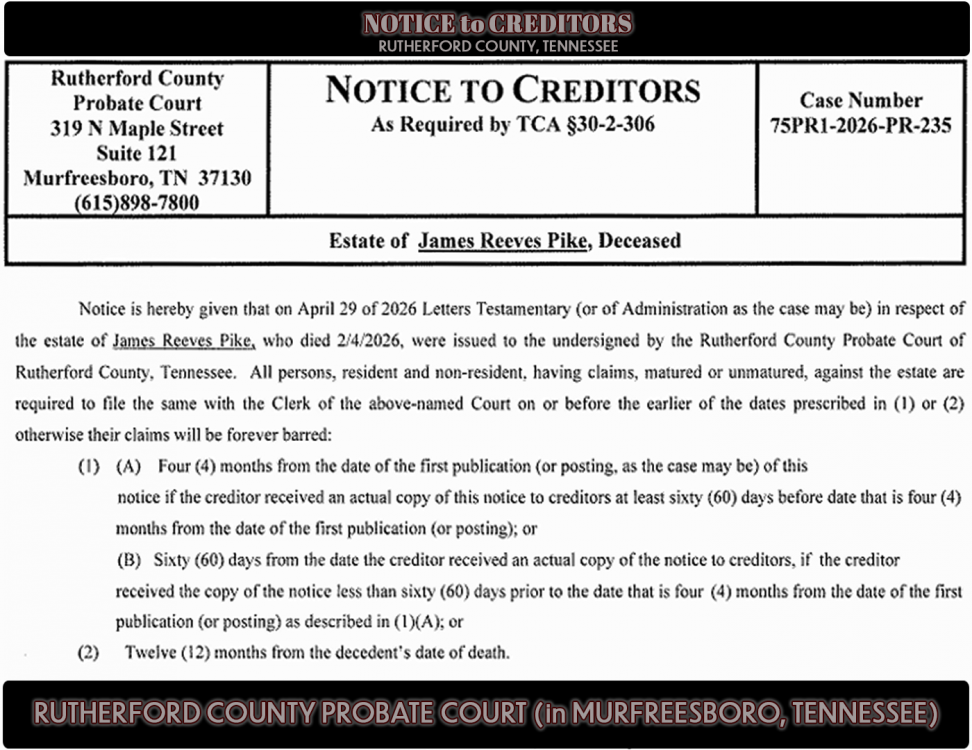 NOTICE to CREDITORS
RUTHERFORD COUNTY, TENNESSEE

Rutherford County
Probate Court
319 N Maple Street
Suite 121
Murfreesboro, TN 37130
(615)898-7800

NOTICE TO CREDITORS
As Required by TCA §30-2-306

Case Number
75PR1-2026-PR-235

Estate of James Reeves Pike, Deceased

Notice is hereby given that on April 29 of 2026 Letters Testamentary (or of Administration as the case may be) in respect of the estate of James Reeves Pike, who died 2/4/2026, were issued to the undersigned by the Rutherford County Probate Court of Rutherford County, Tennessee. All persons, resident and non-resident, having claims, matured or unmatured, against the estate are required to file the same with the Clerk of the above-named Court on or before the earlier of the dates prescribed in (1) or (2) otherwise their claims will be forever barred:

(1) (A) Four (4) months from the date of the first publication (or posting, as the case may be) of this notice if the creditor received an actual copy of this notice to creditors at least sixty (60) days before date that is four (4) months from the date of the first publication (or posting); or

(B) Sixty (60) days from the date the creditor received an actual copy of the notice to creditors, if the creditor received the copy of the notice less than sixty (60) days prior to the date that is four (4) months from the date of the first publication (or posting) as described in (1)(A); or

(2) Twelve (12) months from the decedent's date of death.

RUTHERFORD COUNTY PROBATE COURT (in MURFREESBORO, TENNESSEE)